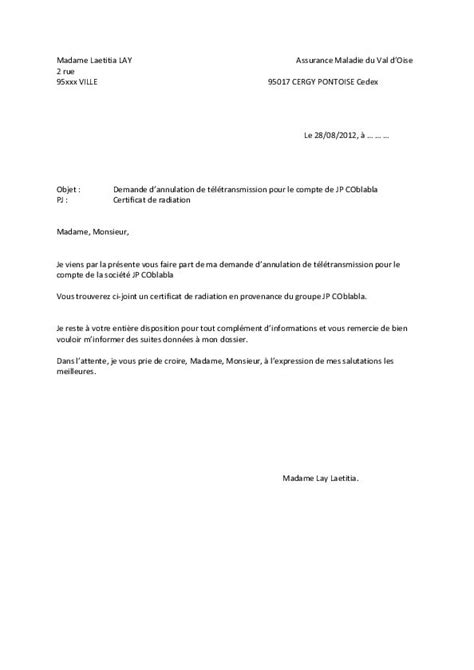 Madame Laetitia LAY
2 rue
95xxx VILLE

Assurance Maladie du Val d'Oise
95017 CERGY PONTOISE Cedex

Le 28/08/2012, à … … …

Objet : Demande d'annulation de télétransmission pour le compte de JP COblabla
PJ : Certificat de radiation

Madame, Monsieur,

Je viens par la présente vous faire part de ma demande d'annulation de télétransmission pour le compte de la société JP COblabla

Vous trouverez ci-joint un certificat de radiation en provenance du groupe JP COblabla.

Je reste à votre entière disposition pour tout complément d'informations et vous remercie de bien vouloir m'informer des suites données à mon dossier.

Dans l'attente, je vous prie de croire, Madame, Monsieur, à l'expression de mes salutations les meilleures.

Madame Lay Laetitia.